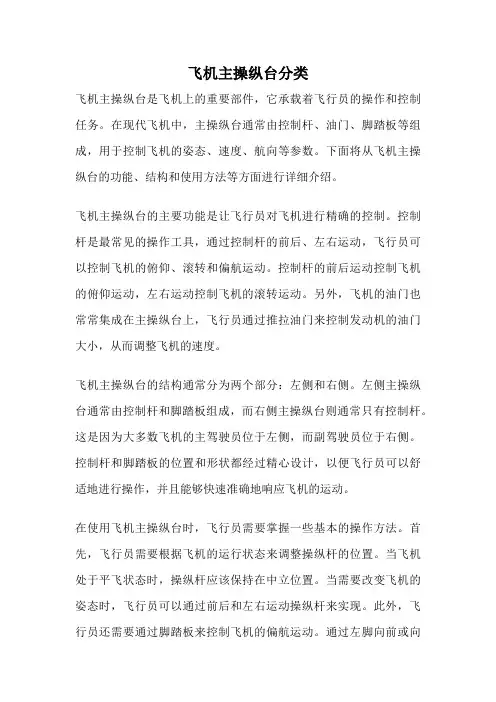 飞机主操纵台分类

飞机主操纵台是飞机上的重要部件，它承载着飞行员的操作和控制任务。在现代飞机中，主操纵台通常由控制杆、油门、脚踏板等组成，用于控制飞机的姿态、速度、航向等参数。下面将从飞机主操纵台的功能、结构和使用方法等方面进行详细介绍。

飞机主操纵台的主要功能是让飞行员对飞机进行精确的控制。控制杆是最常见的操作工具，通过控制杆的前后、左右运动，飞行员可以控制飞机的俯仰、滚转和偏航运动。控制杆的前后运动控制飞机的俯仰运动，左右运动控制飞机的滚转运动。另外，飞机的油门也常常集成在主操纵台上，飞行员通过推拉油门来控制发动机的油门大小，从而调整飞机的速度。

飞机主操纵台的结构通常分为两个部分：左侧和右侧。左侧主操纵台通常由控制杆和脚踏板组成，而右侧主操纵台则通常只有控制杆。这是因为大多数飞机的主驾驶员位于左侧，而副驾驶员位于右侧。控制杆和脚踏板的位置和形状都经过精心设计，以便飞行员可以舒适地进行操作，并且能够快速准确地响应飞机的运动。

在使用飞机主操纵台时，飞行员需要掌握一些基本的操作方法。首先，飞行员需要根据飞机的运行状态来调整操纵杆的位置。当飞机处于平飞状态时，操纵杆应该保持在中立位置。当需要改变飞机的姿态时，飞行员可以通过前后和左右运动操纵杆来实现。此外，飞行员还需要通过脚踏板来控制飞机的偏航运动。通过左脚向前或向